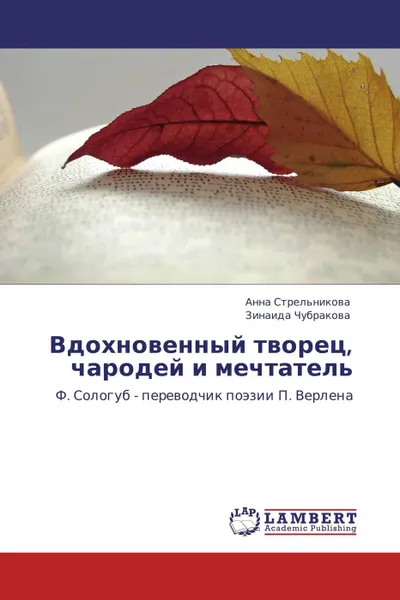 Анна Стрельникова
Зинаида Чубракова

Вдохновенный творец, чародей и мечтатель

Ф. Сологуб - переводчик поэзии П. Верлена

LAP
LAMBERT
Academic Publishing